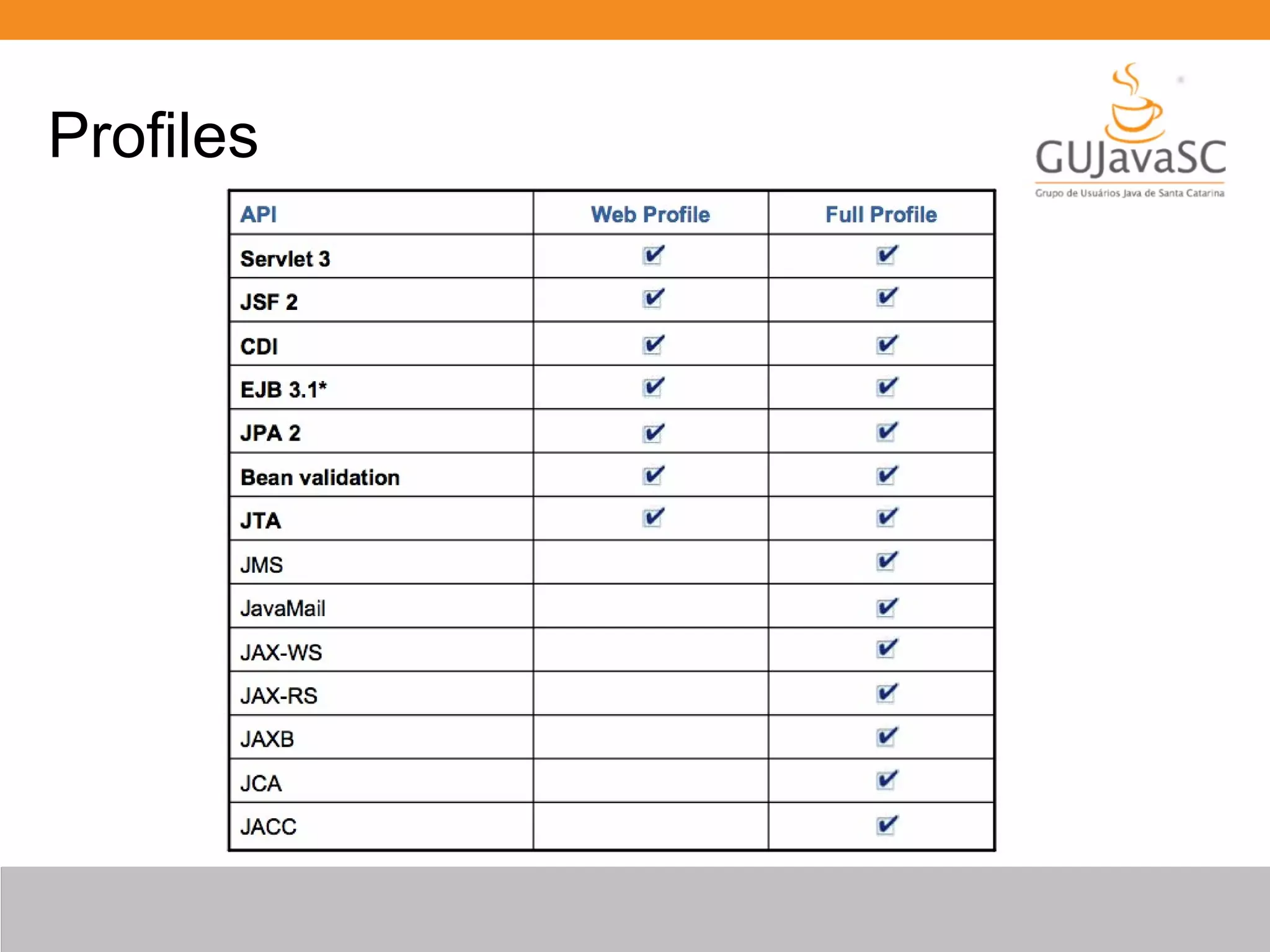 Profiles

GUJavaSC
Grupo de Usuários Java de Santa Catarina

| API | Web Profile | Full Profile |
|---|---|---|
| Servlet 3 | ✔ | ✔ |
| JSF 2 | ✔ | ✔ |
| CDI | ✔ | ✔ |
| EJB 3.1* | ✔ | ✔ |
| JPA 2 | ✔ | ✔ |
| Bean validation | ✔ | ✔ |
| JTA | ✔ | ✔ |
| JMS | | ✔ |
| JavaMail | | ✔ |
| JAX-WS | | ✔ |
| JAX-RS | | ✔ |
| JAXB | | ✔ |
| JCA | | ✔ |
| JACC | | ✔ |